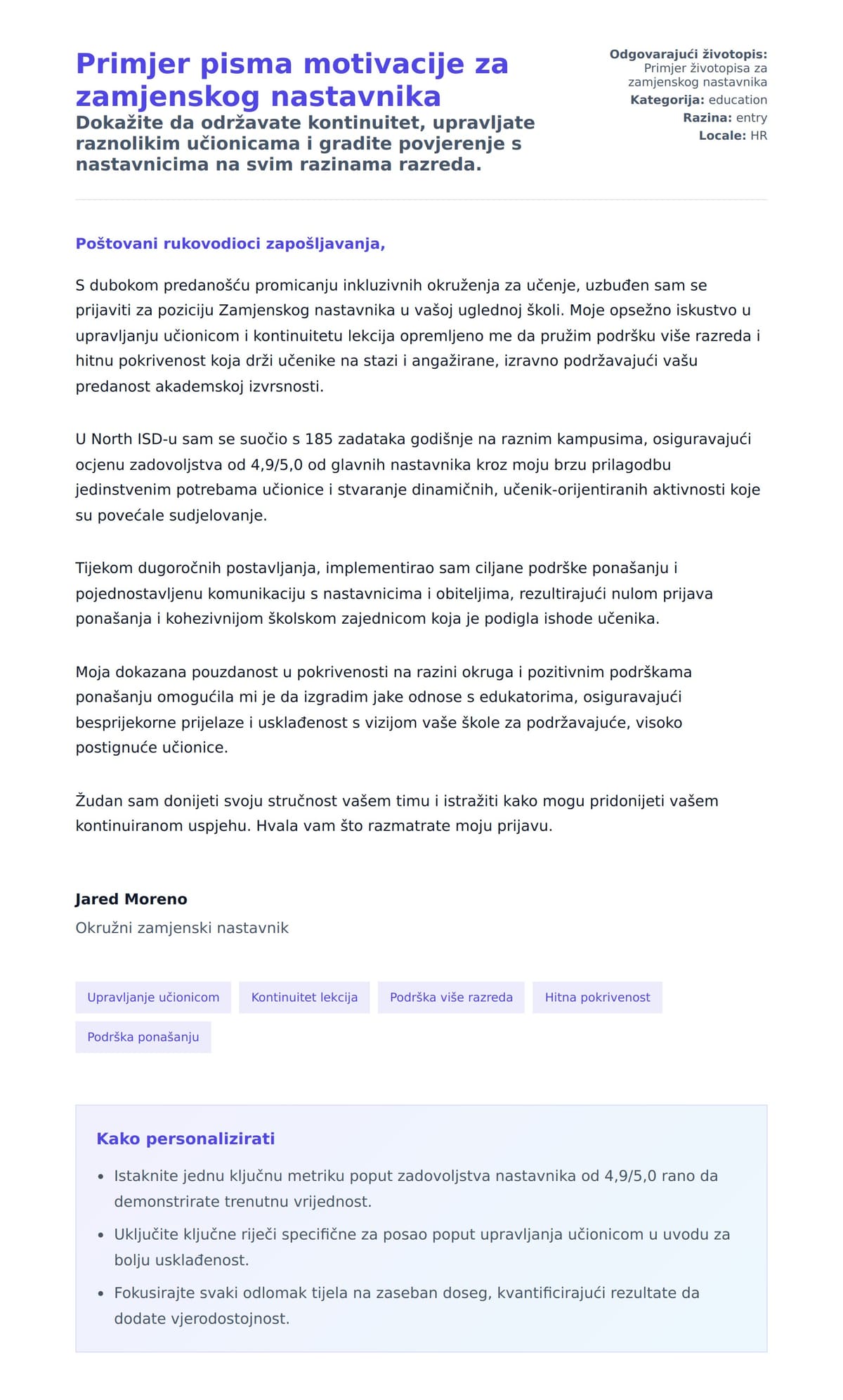 Primjer pisma motivacije za zamjenskog nastavnika

Dokažite da održavate kontinuitet, upravljate raznolikim učionicama i gradite povjerenje s nastavnicima na svim razinama razreda.

Odgovarajući životopis: Primjer životopisa za zamjenskog nastavnika
Kategorija: education
Razina: entry
Locale: HR

Poštovani rukovodioci zapošljavanja,

S dubokom predanošću promicanju inkluzivnih okruženja za učenje, uzbuđen sam se prijaviti za poziciju Zamjenskog nastavnika u vašoj uglednoj školi. Moje opsežno iskustvo u upravljanju učionicom i kontinuitetu lekcija opremljeno me da pružim podršku više razreda i hitnu pokrivenost koja drži učenike na stazi i angažirane, izravno podržavajući vašu predanost akademskoj izvrsnosti.

U North ISD-u sam se suočio s 185 zadataka godišnje na raznim kampusima, osiguravajući ocjenu zadovoljstva od 4,9/5,0 od glavnih nastavnika kroz moju brzu prilagodbu jedinstvenim potrebama učionice i stvaranje dinamičnih, učenik-orijentiranih aktivnosti koje su povećale sudjelovanje.

Tijekom dugoročnih postavljanja, implementirao sam ciljane podrške ponašanju i pojednostavljenu komunikaciju s nastavnicima i obiteljima, rezultirajući nulom prijava ponašanja i kohezivnijom školskom zajednicom koja je podigla ishode učenika.

Moja dokazana pouzdanost u pokrivenosti na razini okruga i pozitivnim podrškama ponašanju omogućila mi je da izgradim jake odnose s edukatorima, osiguravajući besprijekorne prijelaze i usklađenost s vizijom vaše škole za podržavajuće, visoko postignuće učionice.

Žudan sam donijeti svoju stručnost vašem timu i istražiti kako mogu pridonijeti vašem kontinuiranom uspjehu. Hvala vam što razmatrate moju prijavu.

Jared Moreno
Okružni zamjenski nastavnik

Upravljanje učionicom
Kontinuitet lekcija
Podrška više razreda
Hitna pokrivenost
Podrška ponašanju

Kako personalizirati

• Istaknite jednu ključnu metriku poput zadovoljstva nastavnika od 4,9/5,0 rano da demonstrirate trenutnu vrijednost.
• Uključite ključne riječi specifične za posao poput upravljanja učionicom u uvodu za bolju usklađenost.
• Fokusirajte svaki odlomak tijela na zaseban doseg, kvantificirajući rezultate da dodate vjerodostojnost.